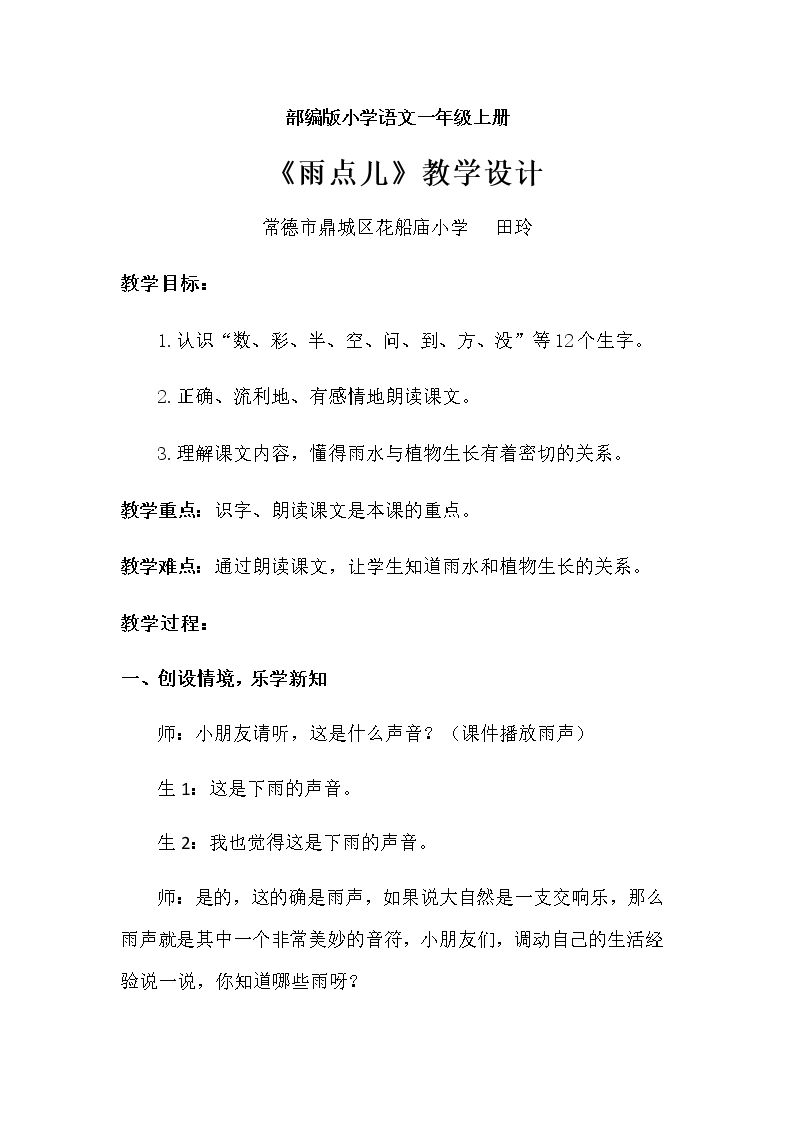 部编版小学语文一年级上册

《雨点儿》教学设计

常德市鼎城区花船庙小学 田玲

教学目标：

1.认识“数、彩、半、空、问、到、方、没”等12个生字。

2.正确、流利地、有感情地朗读课文。

3.理解课文内容，懂得雨水与植物生长有着密切的关系。

教学重点：识字、朗读课文是本课的重点。

教学难点：通过朗读课文，让学生知道雨水和植物生长的关系。

教学过程：

一、创设情境，乐学新知

师：小朋友请听，这是什么声音？（课件播放雨声）

生1：这是下雨的声音。

生2：我也觉得这是下雨的声音。

师：是的，这的确是雨声，如果说大自然是一支交响乐，那么雨声就是其中一个非常美妙的音符，小朋友们，调动自己的生活经验说一说，你知道哪些雨呀？